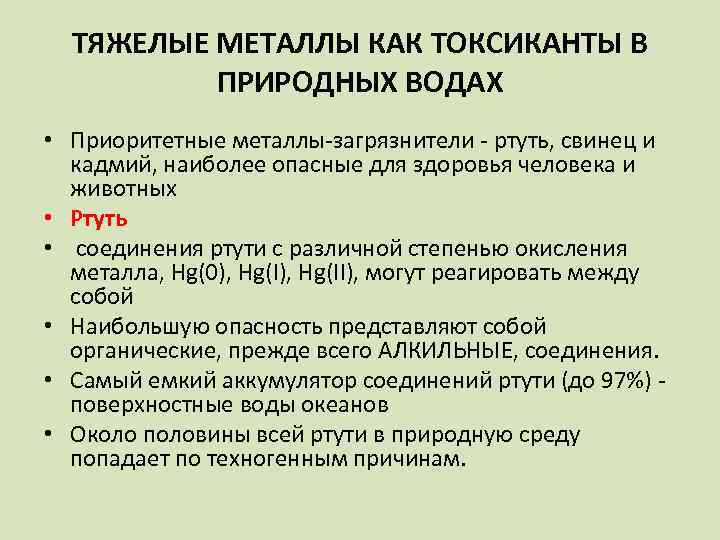 ТЯЖЕЛЫЕ МЕТАЛЛЫ КАК ТОКСИКАНТЫ В ПРИРОДНЫХ ВОДАХ

• Приоритетные металлы-загрязнители - ртуть, свинец и кадмий, наиболее опасные для здоровья человека и животных
• Ртуть
• соединения ртути с различной степенью окисления металла, Hg(0), Hg(I), Hg(II), могут реагировать между собой
• Наибольшую опасность представляют собой органические, прежде всего АЛКИЛЬНЫЕ, соединения.
• Самый емкий аккумулятор соединений ртути (до 97%) - поверхностные воды океанов
• Около половины всей ртути в природную среду попадает по техногенным причинам.